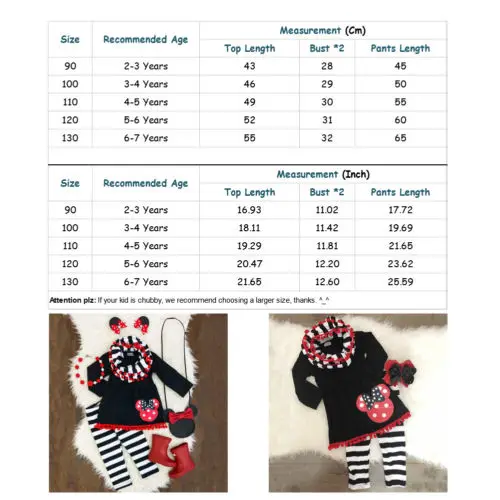 | Size | Recommended Age | Measurement (Cm) | | |
|---|---|---|---|---|
| | | Top Length | Bust *2 | Pants Length |
| 90 | 2-3 Years | 43 | 28 | 45 |
| 100 | 3-4 Years | 46 | 29 | 50 |
| 110 | 4-5 Years | 49 | 30 | 55 |
| 120 | 5-6 Years | 52 | 31 | 60 |
| 130 | 6-7 Years | 55 | 32 | 65 |

| Size | Recommended Age | Measurement (Inch) | | |
|---|---|---|---|---|
| | | Top Length | Bust *2 | Pants Length |
| 90 | 2-3 Years | 16.93 | 11.02 | 17.72 |
| 100 | 3-4 Years | 18.11 | 11.42 | 19.69 |
| 110 | 4-5 Years | 19.29 | 11.81 | 21.65 |
| 120 | 5-6 Years | 20.47 | 12.20 | 23.62 |
| 130 | 6-7 Years | 21.65 | 12.60 | 25.59 |

Attention plz: If your kid is chubby, we recommend choosing a larger size, thanks. ^_^